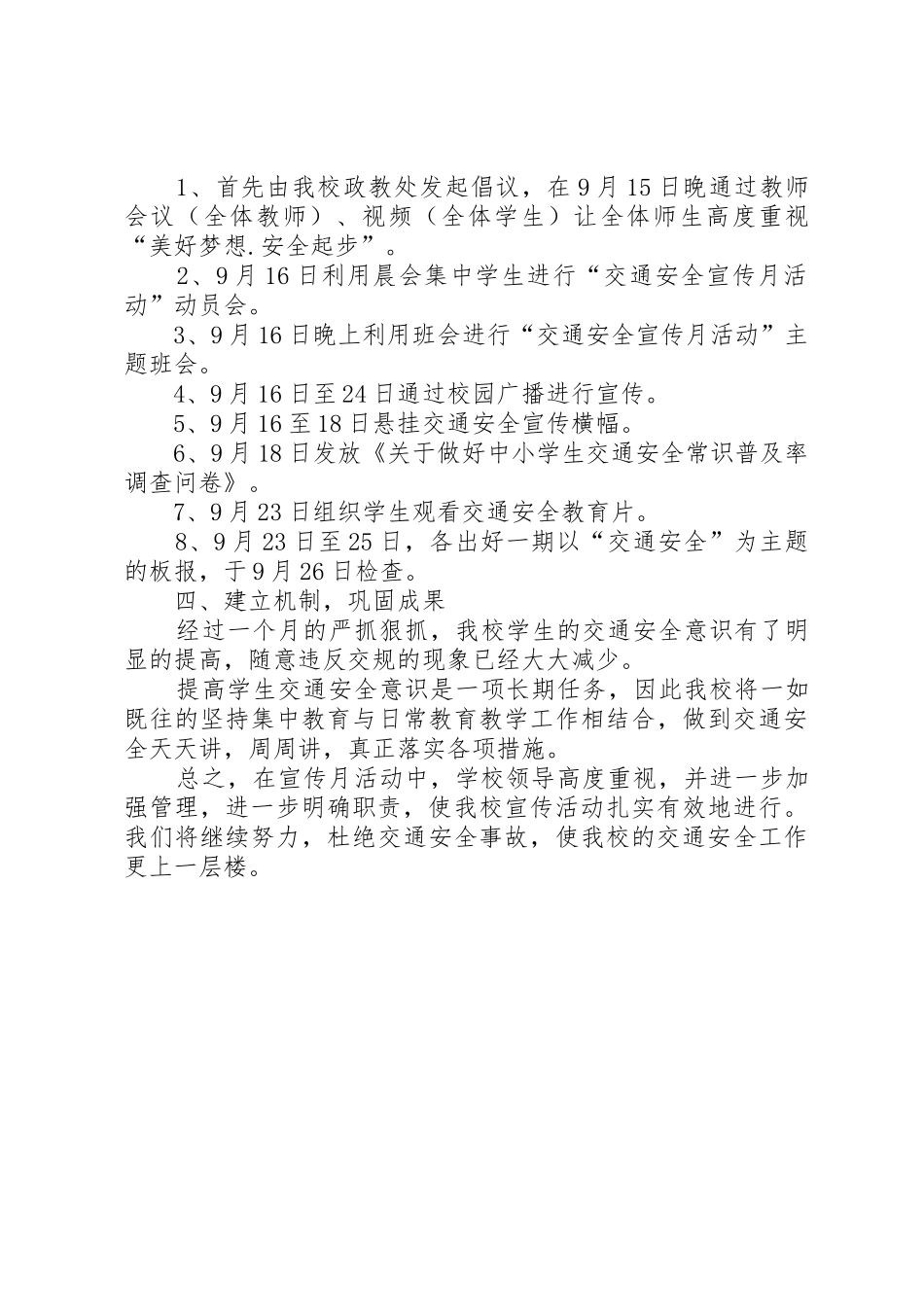 1、首先由我校政教处发起倡议，在9月15日晚通过教师会议（全体教师）、视频（全体学生）让全体师生高度重视“美好梦想.安全起步”。

2、9月16日利用晨会集中学生进行“交通安全宣传月活动”动员会。

3、9月16日晚上利用班会进行“交通安全宣传月活动”主题班会。

4、9月16日至24日通过校园广播进行宣传。

5、9月16至18日悬挂交通安全宣传横幅。

6、9月18日发放《关于做好中小学生交通安全常识普及率调查问卷》。

7、9月23日组织学生观看交通安全教育片。

8、9月23日至25日，各出好一期以“交通安全”为主题的板报，于9月26日检查。

四、建立机制，巩固成果

经过一个月的严抓狠抓，我校学生的交通安全意识有了明显的提高，随意违反交规的现象已经大大减少。

提高学生交通安全意识是一项长期任务，因此我校将一如既往的坚持集中教育与日常教育教学工作相结合，做到交通安全天天讲，周周讲，真正落实各项措施。

总之，在宣传月活动中，学校领导高度重视，并进一步加强管理，进一步明确职责，使我校宣传活动扎实有效地进行。我们将继续努力，杜绝交通安全事故，使我校的交通安全工作更上一层楼。